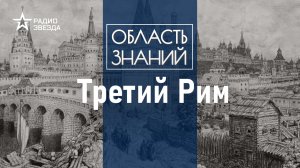 РАДИО ЗВЕЗДА

ОБЛАСТЬ ЗНАНИЙ

Третий Рим